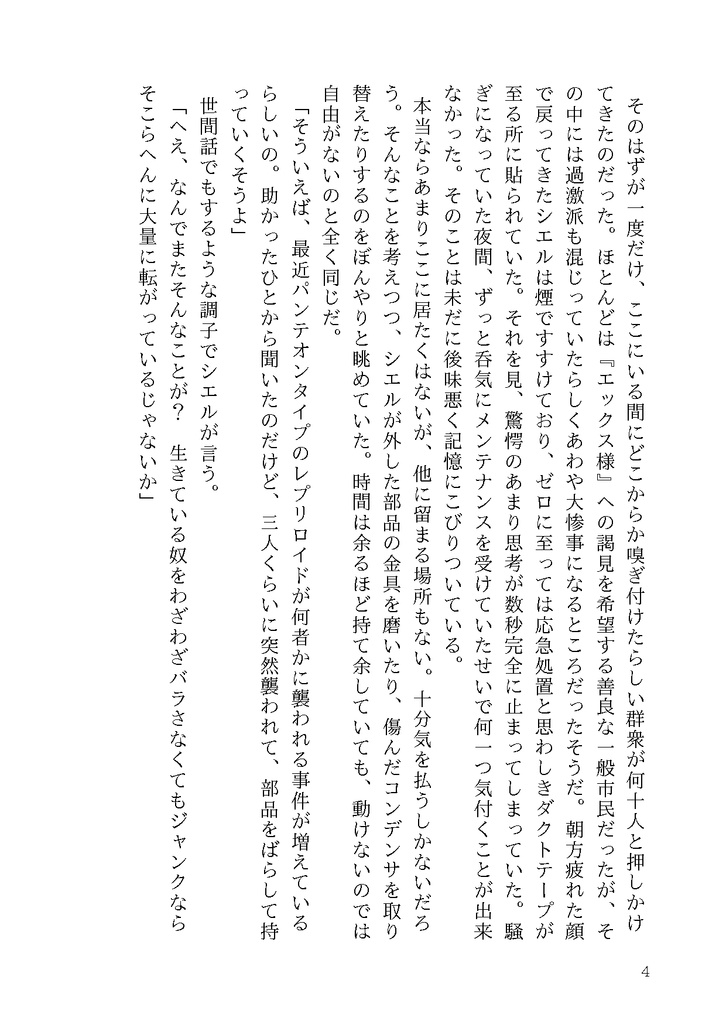 そのはずが一度だけ、ここにいる間にどこからか嗅ぎ付けたらしい群衆が何十人と押しかけてきたのだった。ほとんどは『エックス様』への謁見を希望する善良な一般市民だったが、その中には過激派も混じっていたらしくあわや大惨事になるところだったそうだ。朝方疲れた顔で戻ってきたシエルは煙ですすけており、ゼロに至っては応急処置と思わしきダクトテープが至る所に貼られていた。それを見、驚愕のあまり思考が数秒完全に止まってしまっていた。騒ぎになっていた夜間、ずっと呑気にメンテナンスを受けていたせいで何一つ気付くことが出来なかった。そのことは未だに後味悪く記憶にこびりついている。

本当ならあまりここに居たくはないが、他に留まる場所もない。十分気を払うしかないだろう。そんなことを考えつつ、シエルが外した部品の金具を磨いたり、傷んだコンデンサを取り替えたりするのをぼんやりと眺めていた。時間は余るほど持て余していても、動けないのでは自由がないのと全く同じだ。

「そういえば、最近パンテオンタイプのレプリロイドが何者かに襲われる事件が増えているらしいの。助かったひとから聞いたのだけど、三人くらいに突然襲われて、部品をばらして持っていくそうよ」

世間話でもするような調子でシエルが言う。

「へえ、なんでまたそんなことが？　生きている奴をわざわざバラさなくてもジャンクならそこらへんに大量に転がっているじゃないか」

4